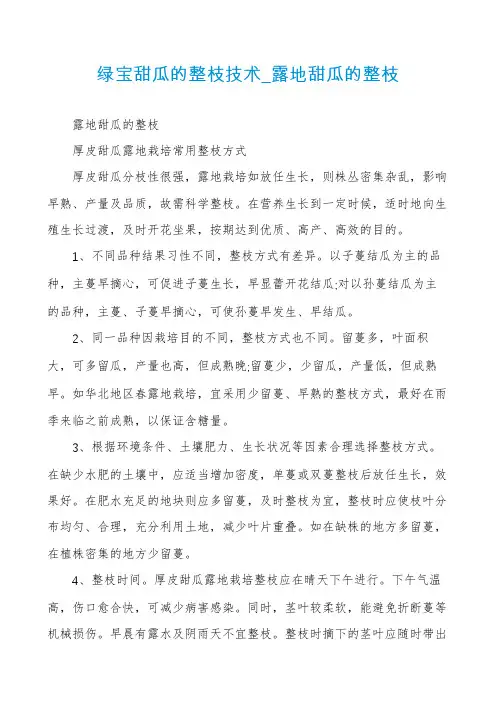 绿宝甜瓜的整枝技术_露地甜瓜的整枝

露地甜瓜的整枝

厚皮甜瓜露地栽培常用整枝方式

厚皮甜瓜分枝性很强，露地栽培如放任生长，则株丛密集杂乱，影响早熟、产量及品质，故需科学整枝。在营养生长到一定时候，适时地向生殖生长过渡，及时开花坐果，按期达到优质、高产、高效的目的。

1、不同品种结果习性不同，整枝方式有差异。以子蔓结瓜为主的品种，主蔓早摘心，可促进子蔓生长，早显蕾开花结瓜;对以孙蔓结瓜为主的品种，主蔓、子蔓早摘心，可使孙蔓早发生、早结瓜。

2、同一品种因栽培目的不同，整枝方式也不同。留蔓多，叶面积大，可多留瓜，产量也高，但成熟晚;留蔓少，少留瓜，产量低，但成熟早。如华北地区春露地栽培，宜采用少留蔓、早熟的整枝方式，最好在雨季来临之前成熟，以保证含糖量。

3、根据环境条件、土壤肥力、生长状况等因素合理选择整枝方式。在缺少水肥的土壤中，应适当增加密度，单蔓或双蔓整枝后放任生长，效果好。在肥水充足的地块则应多留蔓，及时整枝为宜，整枝时应使枝叶分布均匀、合理，充分利用土地，减少叶片重叠。如在缺株的地方多留蔓，在植株密集的地方少留蔓。

4、整枝时间。厚皮甜瓜露地栽培整枝应在晴天下午进行。下午气温高，伤口愈合快，可减少病害感染。同时，茎叶较柔软，能避免折断蔓等机械损伤。早晨有露水及阴雨天不宜整枝。整枝时摘下的茎叶应随时带出